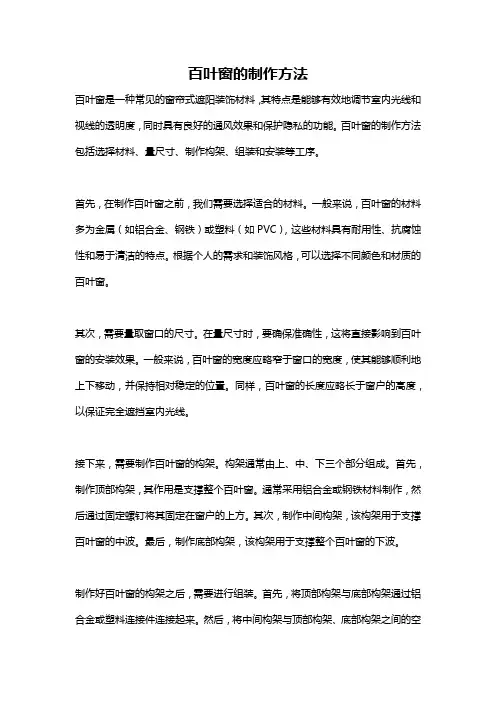 百叶窗的制作方法

百叶窗是一种常见的窗帘式遮阳装饰材料，其特点是能够有效地调节室内光线和视线的透明度，同时具有良好的通风效果和保护隐私的功能。百叶窗的制作方法包括选择材料、量尺寸、制作构架、组装和安装等工序。

首先，在制作百叶窗之前，我们需要选择适合的材料。一般来说，百叶窗的材料多为金属（如铝合金、钢铁）或塑料（如 PVC），这些材料具有耐用性、抗腐蚀性和易于清洁的特点。根据个人的需求和装饰风格，可以选择不同颜色和材质的百叶窗。

其次，需要量取窗口的尺寸。在量尺寸时，要确保准确性，这将直接影响到百叶窗的安装效果。一般来说，百叶窗的宽度应略窄于窗口的宽度，使其能够顺利地上下移动，并保持相对稳定的位置。同样，百叶窗的长度应略长于窗户的高度，以保证完全遮挡室内光线。

接下来，需要制作百叶窗的构架。构架通常由上、中、下三个部分组成。首先，制作顶部构架，其作用是支撑整个百叶窗。通常采用铝合金或钢铁材料制作，然后通过固定螺钉将其固定在窗户的上方。其次，制作中间构架，该构架用于支撑百叶窗的中波。最后，制作底部构架，该构架用于支撑整个百叶窗的下波。

制作好百叶窗的构架之后，需要进行组装。首先，将顶部构架与底部构架通过铝合金或塑料连接件连接起来。然后，将中间构架与顶部构架、底部构架之间的空